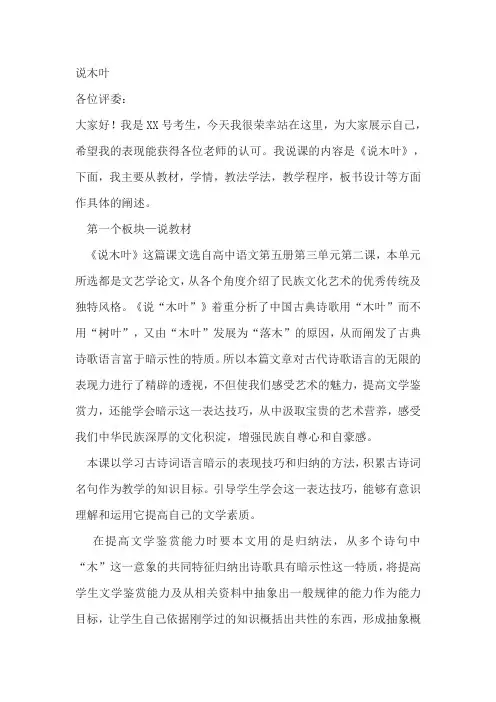 说木叶

各位评委：

大家好！我是XX号考生，今天我很荣幸站在这里，为大家展示自己，希望我的表现能获得各位老师的认可。我说课的内容是《说木叶》，下面，我主要从教材，学情，教法学法，教学程序，板书设计等方面作具体的阐述。

第一个板块—说教材

《说木叶》这篇课文选自高中语文第五册第三单元第二课，本单元所选都是文艺学论文，从各个角度介绍了民族文化艺术的优秀传统及独特风格。《说“木叶”》着重分析了中国古典诗歌用“木叶”而不用“树叶”，又由“木叶”发展为“落木”的原因，从而阐发了古典诗歌语言富于暗示性的特质。所以本篇文章对古代诗歌语言的无限的表现力进行了精辟的透视，不但使我们感受艺术的魅力，提高文学鉴赏力，还能学会暗示这一表达技巧，从中汲取宝贵的艺术营养，感受我们中华民族深厚的文化积淀，增强民族自尊心和自豪感。

本课以学习古诗词语言暗示的表现技巧和归纳的方法，积累古诗词名句作为教学的知识目标。引导学生学会这一表达技巧，能够有意识理解和运用它提高自己的文学素质。

在提高文学鉴赏能力时要本文用的是归纳法，从多个诗句中“木”这一意象的共同特征归纳出诗歌具有暗示性这一特质，将提高学生文学鉴赏能力及从相关资料中抽象出一般规律的能力作为能力目标，让学生自己依据刚学过的知识概括出共性的东西，形成抽象概